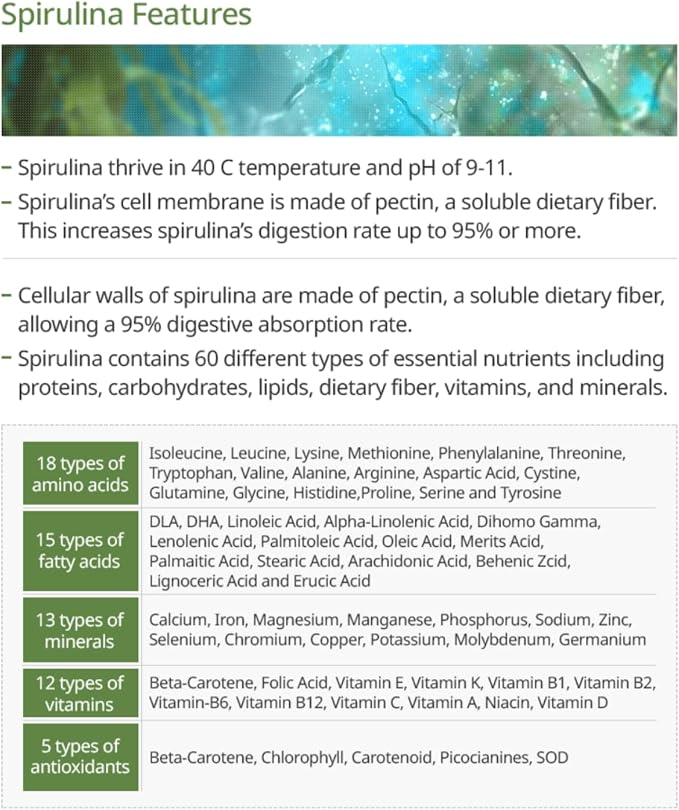 Spirulina Features

- Spirulina thrive in 40 C temperature and pH of 9-11.
- Spirulina's cell membrane is made of pectin, a soluble dietary fiber. This increases spirulina's digestion rate up to 95% or more.

- Cellular walls of spirulina are made of pectin, a soluble dietary fiber, allowing a 95% digestive absorption rate.
- Spirulina contains 60 different types of essential nutrients including proteins, carbohydrates, lipids, dietary fiber, vitamins, and minerals.

| 18 types of amino acids | Isoleucine, Leucine, Lysine, Methionine, Phenylalanine, Threonine, Tryptophan, Valine, Alanine, Arginine, Aspartic Acid, Cystine, Glutamine, Glycine, Histidine,Proline, Serine and Tyrosine |
|---|---|
| 15 types of fatty acids | DLA, DHA, Linoleic Acid, Alpha-Linolenic Acid, Dihomo Gamma, Lenolenic Acid, Palmitoleic Acid, Oleic Acid, Merits Acid, Palmaitic Acid, Stearic Acid, Arachidonic Acid, Behenic Zcid, Lignoceric Acid and Erucic Acid |
| 13 types of minerals | Calcium, Iron, Magnesium, Manganese, Phosphorus, Sodium, Zinc, Selenium, Chromium, Copper, Potassium, Molybdenum, Germanium |
| 12 types of vitamins | Beta-Carotene, Folic Acid, Vitamin E, Vitamin K, Vitamin B1, Vitamin B2, Vitamin-B6, Vitamin B12, Vitamin C, Vitamin A, Niacin, Vitamin D |
| 5 types of antioxidants | Beta-Carotene, Chlorophyll, Carotenoid, Picocianines, SOD |